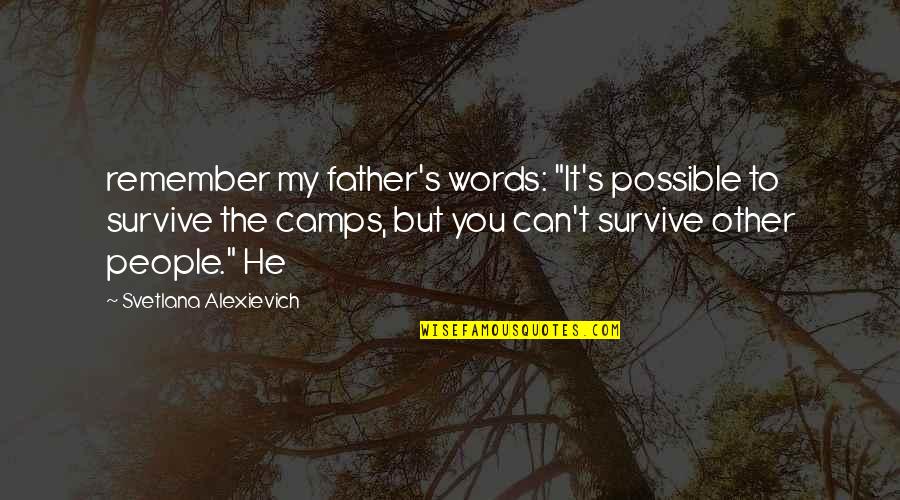 remember my father's words: "It's possible to survive the camps, but you can't survive other people." He

~ Svetlana Alexievich

WISEFAMOUSQUOTES.COM